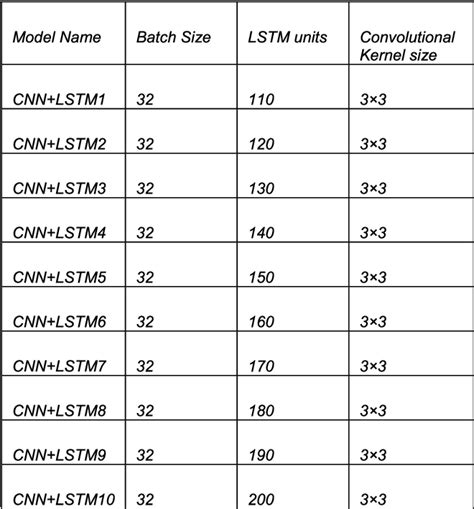 | Model Name | Batch Size | LSTM units | Convolutional Kernel size |
|---|---|---|---|
| CNN+LSTM1 | 32 | 110 | 3×3 |
| CNN+LSTM2 | 32 | 120 | 3×3 |
| CNN+LSTM3 | 32 | 130 | 3×3 |
| CNN+LSTM4 | 32 | 140 | 3×3 |
| CNN+LSTM5 | 32 | 150 | 3×3 |
| CNN+LSTM6 | 32 | 160 | 3×3 |
| CNN+LSTM7 | 32 | 170 | 3×3 |
| CNN+LSTM8 | 32 | 180 | 3×3 |
| CNN+LSTM9 | 32 | 190 | 3×3 |
| CNN+LSTM10 | 32 | 200 | 3×3 |